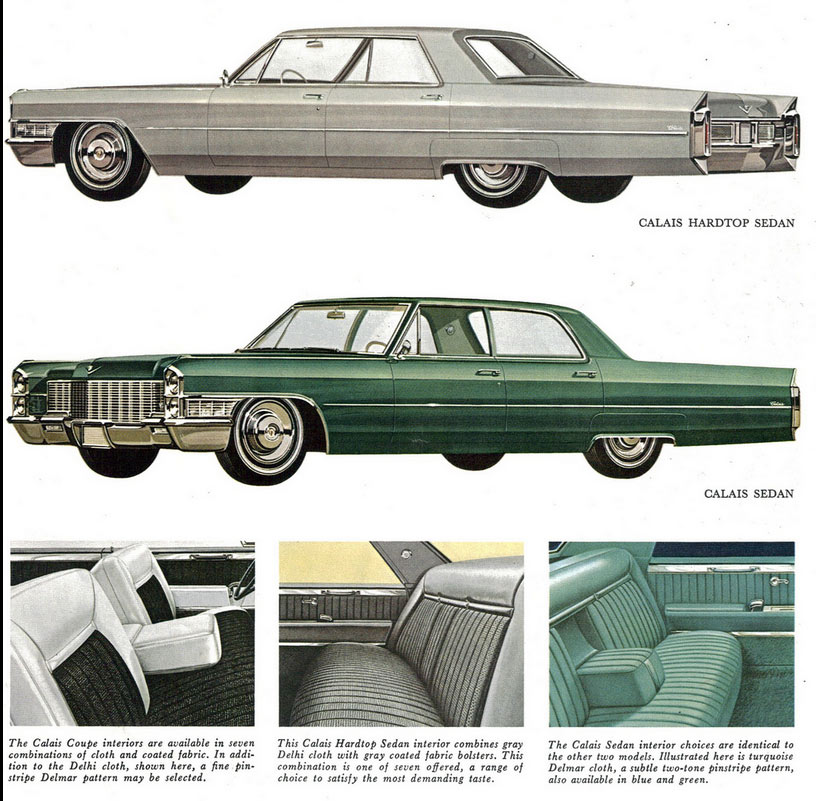 CALAIS HARDTOP SEDAN

CALAIS SEDAN

The Calais Coupe interiors are available in seven combinations of cloth and coated fabric. In addition to the Delhi cloth, shown here, a fine pinstripe Delmar pattern may be selected.

This Calais Hardtop Sedan interior combines gray Delhi cloth with gray coated fabric bolsters. This combination is one of seven offered, a range of choice to satisfy the most demanding taste.

The Calais Sedan interior choices are identical to the other two models. Illustrated here is turquoise Delmar cloth, a subtle two-tone pinstripe pattern, also available in blue and green.